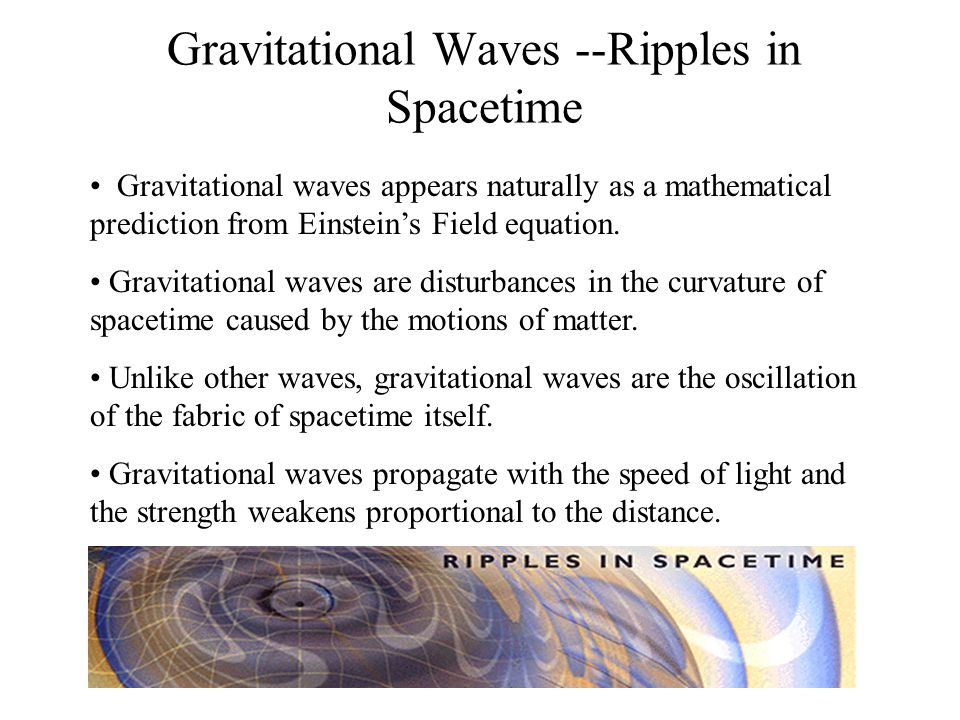 Gravitational Waves --Ripples in Spacetime

• Gravitational waves appears naturally as a mathematical prediction from Einstein's Field equation.

• Gravitational waves are disturbances in the curvature of spacetime caused by the motions of matter.

• Unlike other waves, gravitational waves are the oscillation of the fabric of spacetime itself.

• Gravitational waves propagate with the speed of light and the strength weakens proportional to the distance.

RIPPLES IN SPACETIME